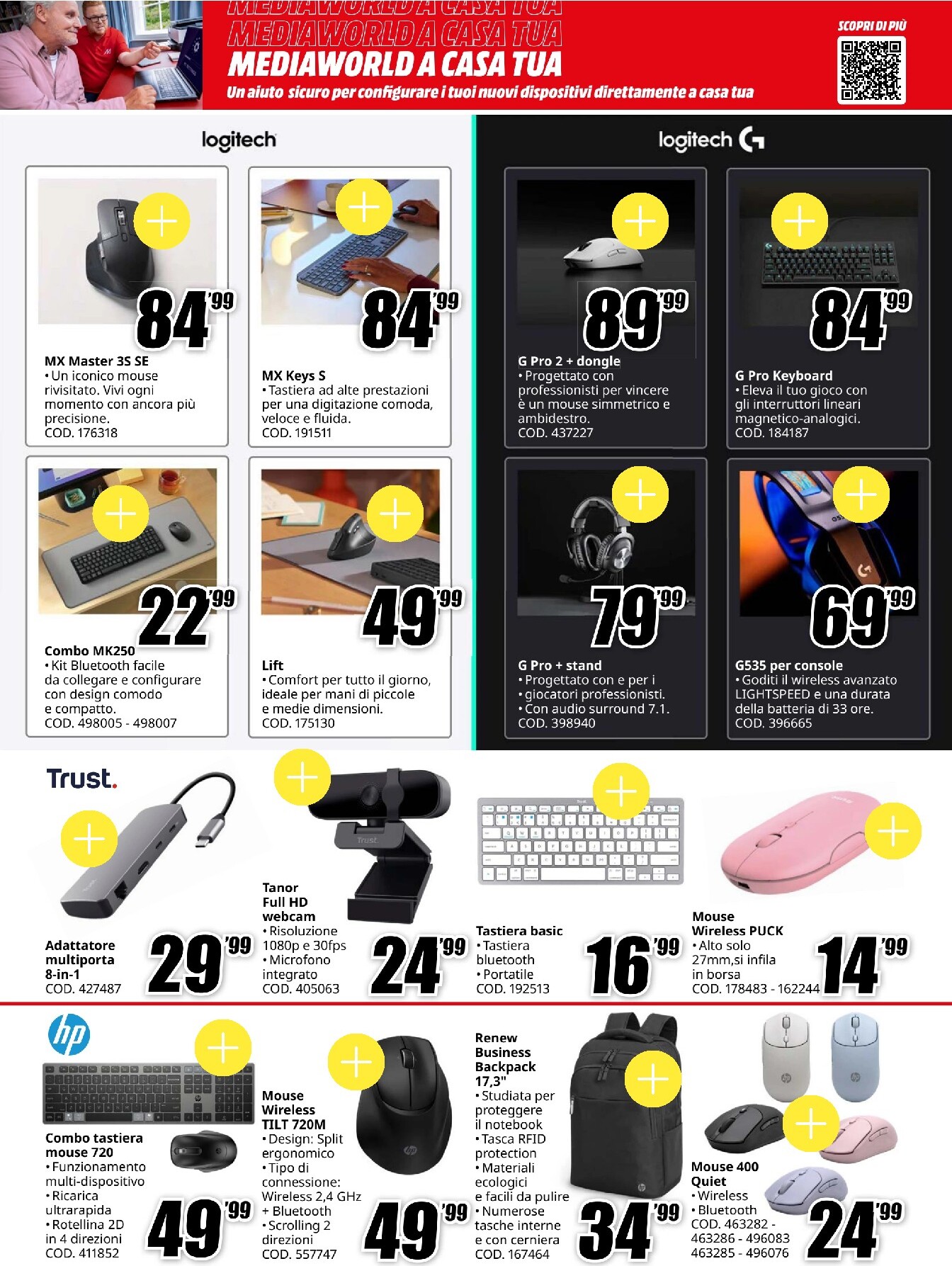 MEDIAWORLD A CASA TUA
MEDIAWORLD A CASA TUA
MEDIAWORLD A CASA TUA
Un aiuto sicuro per configurare i tuoi nuovi dispositivi direttamente a casa tua

SCOPRI DI PIÙ

logitech

84'99
MX Master 3S SE
• Un iconico mouse rivisitato. Vivi ogni momento con ancora più precisione.
COD. 176318

84'99
MX Keys S
• Tastiera ad alte prestazioni per una digitazione comoda, veloce e fluida.
COD. 191511

22'99
Combo MK250
• Kit Bluetooth facile da collegare e configurare con design comodo e compatto.
COD. 498005 - 498007

49'99
Lift
• Comfort per tutto il giorno, ideale per mani di piccole e medie dimensioni.
COD. 175130

logitech G

89'99
G Pro 2 + dongle
• Progettato con professionisti per vincere è un mouse simmetrico e ambidestro.
COD. 437227

84'99
G Pro Keyboard
• Eleva il tuo gioco con gli interruttori lineari magnetico-analogici.
COD. 184187

79'99
G Pro + stand
• Progettato con e per i
• giocatori professionisti.
• Con audio surround 7.1.
COD. 398940

69'99
G535 per console
• Goditi il wireless avanzato LIGHTSPEED e una durata della batteria di 33 ore.
COD. 396665

Trust.

Adattatore multiporta 8-in-1
COD. 427487
29'99

Tanor Full HD webcam
• Risoluzione 1080p e 30fps
• Microfono integrato
COD. 405063
24'99

Tastiera basic
• Tastiera bluetooth
• Portatile
COD. 192513
16'99

Mouse Wireless PUCK
• Alto solo 27mm,si infila in borsa
COD. 178483 - 162244
14'99

hp

Combo tastiera mouse 720
• Funzionamento multi-dispositivo
• Ricarica ultrarapida
• Rotellina 2D in 4 direzioni
COD. 411852
49'99

Mouse Wireless TILT 720M
• Design: Split ergonomico
• Tipo di connessione: Wireless 2,4 GHz + Bluetooth
• Scrolling 2 direzioni
COD. 557747
49'99

Renew Business Backpack 17,3"
• Studiata per proteggere il notebook
• Tasca RFID protection
• Materiali ecologici e facili da pulire
• Numerose tasche interne e con cerniera
COD. 167464
34'99

Mouse 400 Quiet
• Wireless
• Bluetooth
COD. 463282 - 463286 - 496083 463285 - 496076
24'99